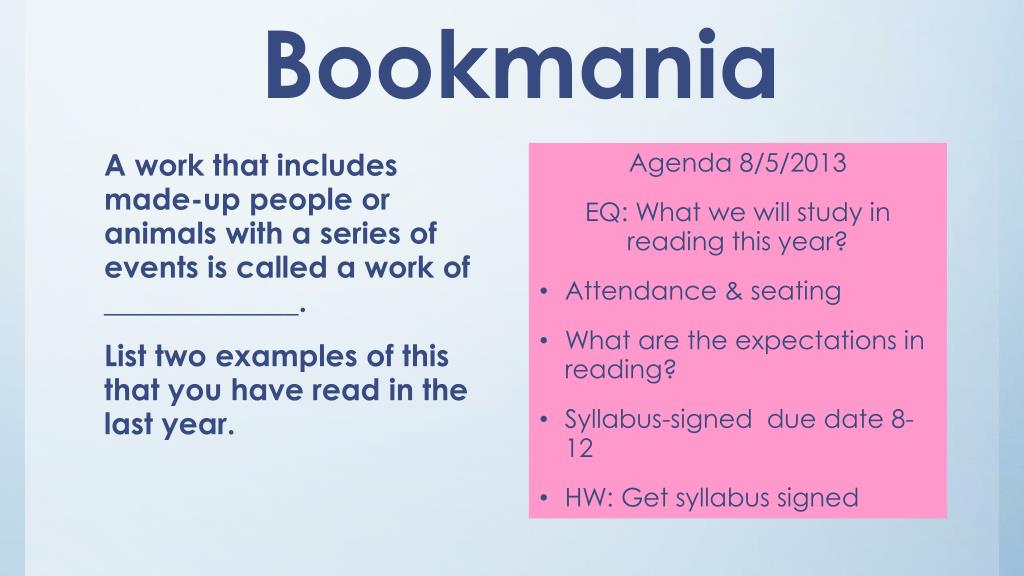 Bookmania

A work that includes made-up people or animals with a series of events is called a work of ____.

List two examples of this that you have read in the last year.

Agenda 8/5/2013

EQ: What we will study in reading this year?

• Attendance & seating
• What are the expectations in reading?
• Syllabus-signed due date 8-12
• HW: Get syllabus signed